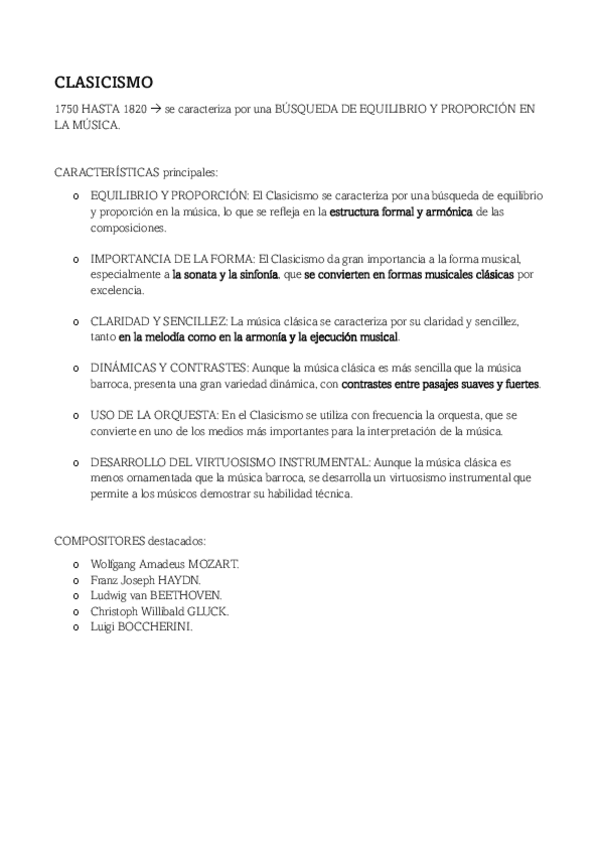 CLASICISMO

1750 HASTA 1820 → se caracteriza por una BÚSQUEDA DE EQUILIBRIO Y PROPORCIÓN EN LA MÚSICA.

CARACTERÍSTICAS principales:

o EQUILIBRIO Y PROPORCIÓN: El Clasicismo se caracteriza por una búsqueda de equilibrio y proporción en la música, lo que se refleja en la estructura formal y armónica de las composiciones.

o IMPORTANCIA DE LA FORMA: El Clasicismo da gran importancia a la forma musical, especialmente a la sonata y la sinfonía, que se convierten en formas musicales clásicas por excelencia.

o CLARIDAD Y SENCILLEZ: La música clásica se caracteriza por su claridad y sencillez, tanto en la melodía como en la armonía y la ejecución musical.

o DINÁMICAS Y CONTRASTES: Aunque la música clásica es más sencilla que la música barroca, presenta una gran variedad dinámica, con contrastes entre pasajes suaves y fuertes.

o USO DE LA ORQUESTA: En el Clasicismo se utiliza con frecuencia la orquesta, que se convierte en uno de los medios más importantes para la interpretación de la música.

o DESARROLLO DEL VIRTUOSISMO INSTRUMENTAL: Aunque la música clásica es menos ornamentada que la música barroca, se desarrolla un virtuosismo instrumental que permite a los músicos demostrar su habilidad técnica.

COMPOSITORES destacados:

o Wolfgang Amadeus MOZART.
o Franz Joseph HAYDN.
o Ludwig van BEETHOVEN.
o Christoph Willibald GLUCK.
o Luigi BOCCHERINI.